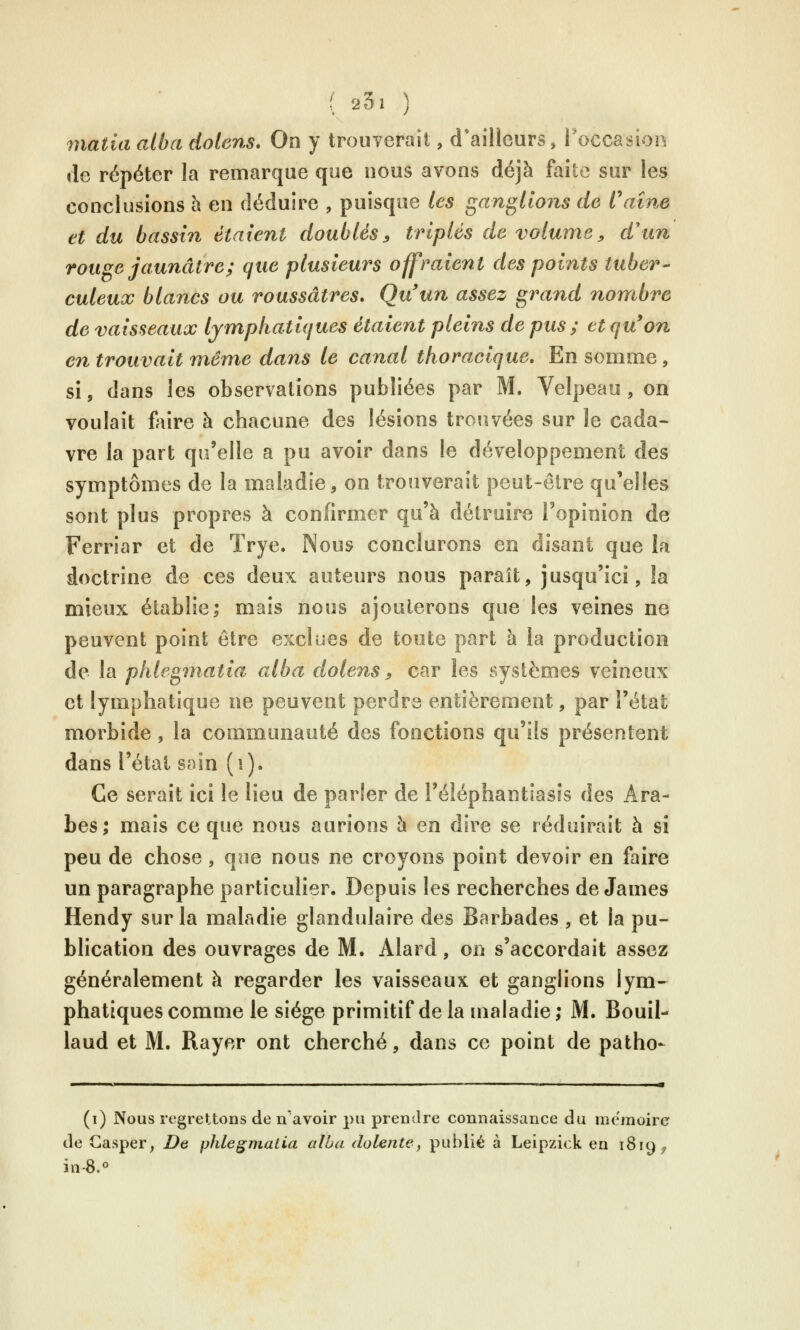 ( 231 )

matia alba dolens. On y trouverait, d'ailleurs, l'occasion de répéter la remarque que nous avons déjà faite sur les conclusions à en déduire, puisque les ganglions de l'aîne et du bassin étaient doublés, triplés de volume, d'un rouge jaunâtre; que plusieurs offraient des points tuberculeux blancs ou roussâtres. Qu'un assez grand nombre de vaisseaux lymphatiques étaient pleins de pus; et qu'on en trouvait même dans le canal thoracique. En somme, si, dans les observations publiées par M. Velpeau, on voulait faire à chacune des lésions trouvées sur le cadavre la part qu'elle a pu avoir dans le développement des symptômes de la maladie, on trouverait peut-être qu'elles sont plus propres à confirmer qu'à détruire l'opinion de Ferriar et de Trye. Nous conclurons en disant que la doctrine de ces deux auteurs nous paraît, jusqu'ici, la mieux établie; mais nous ajouterons que les veines ne peuvent point être exclues de toute part à la production de la phlegmatia alba dolens, car les systèmes veineux et lymphatique ne peuvent perdre entièrement, par l'état morbide, la communauté des fonctions qu'ils présentent dans l'état sain (1).

Ce serait ici le lieu de parler de l'éléphantiasis des Arabes; mais ce que nous aurions à en dire se réduirait à si peu de chose, que nous ne croyons point devoir en faire un paragraphe particulier. Depuis les recherches de James Hendy sur la maladie glandulaire des Barbades, et la publication des ouvrages de M. Alard, on s'accordait assez généralement à regarder les vaisseaux et ganglions lymphatiques comme le siége primitif de la maladie; M. Bouillaud et M. Rayer ont cherché, dans ce point de patho-

(1) Nous regrettons de n'avoir pu prendre connaissance du mémoire de Casper, De phlegmatia alba dolente, publié à Leipzick en 1819, in-8.°